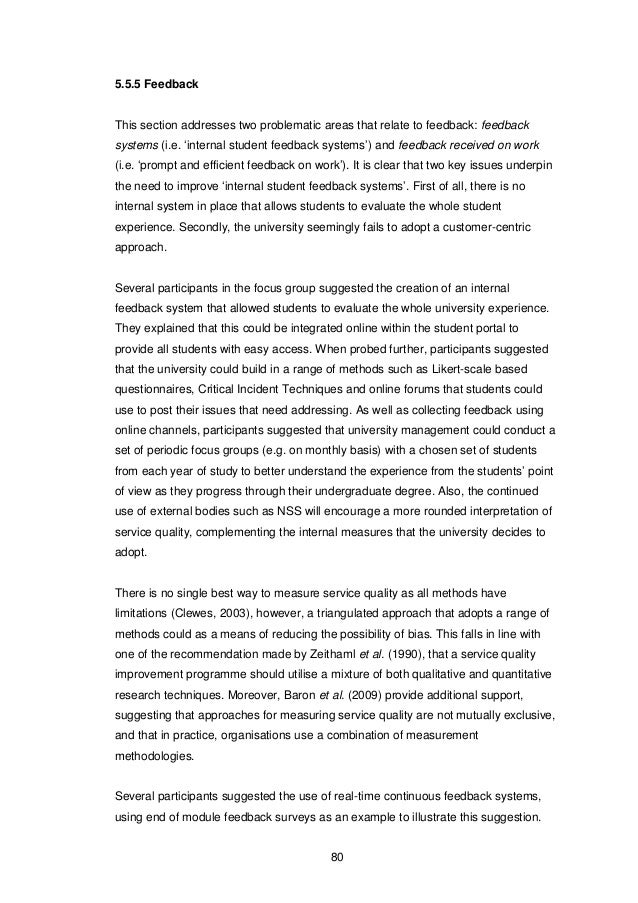 5.5.5 Feedback

This section addresses two problematic areas that relate to feedback: feedback systems (i.e. 'internal student feedback systems') and feedback received on work (i.e. 'prompt and efficient feedback on work'). It is clear that two key issues underpin the need to improve 'internal student feedback systems'. First of all, there is no internal system in place that allows students to evaluate the whole student experience. Secondly, the university seemingly fails to adopt a customer-centric approach.

Several participants in the focus group suggested the creation of an internal feedback system that allowed students to evaluate the whole university experience. They explained that this could be integrated online within the student portal to provide all students with easy access. When probed further, participants suggested that the university could build in a range of methods such as Likert-scale based questionnaires, Critical Incident Techniques and online forums that students could use to post their issues that need addressing. As well as collecting feedback using online channels, participants suggested that university management could conduct a set of periodic focus groups (e.g. on monthly basis) with a chosen set of students from each year of study to better understand the experience from the students' point of view as they progress through their undergraduate degree. Also, the continued use of external bodies such as NSS will encourage a more rounded interpretation of service quality, complementing the internal measures that the university decides to adopt.

There is no single best way to measure service quality as all methods have limitations (Clewes, 2003), however, a triangulated approach that adopts a range of methods could as a means of reducing the possibility of bias. This falls in line with one of the recommendation made by Zeithaml et al. (1990), that a service quality improvement programme should utilise a mixture of both qualitative and quantitative research techniques. Moreover, Baron et al. (2009) provide additional support, suggesting that approaches for measuring service quality are not mutually exclusive, and that in practice, organisations use a combination of measurement methodologies.

Several participants suggested the use of real-time continuous feedback systems, using end of module feedback surveys as an example to illustrate this suggestion.

80